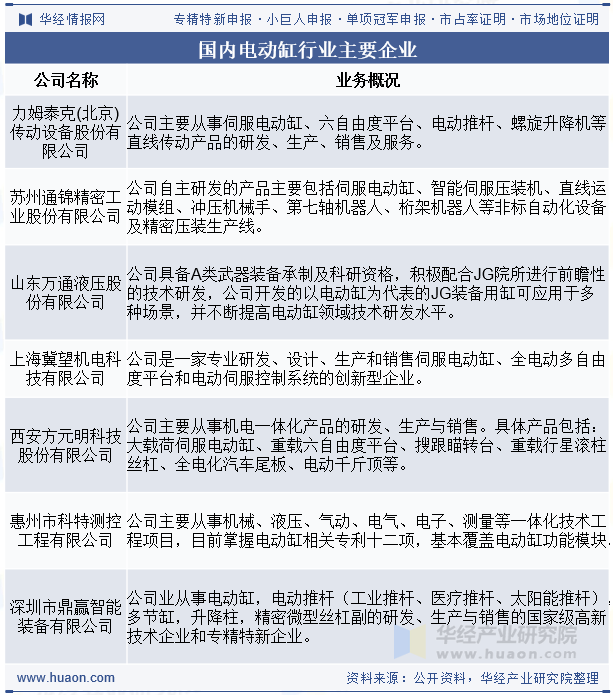 华经情报网　专精特新申报 · 小巨人申报 · 单项冠军申报 · 市占率证明 · 市场地位证明

国内电动缸行业主要企业

| 公司名称 | 业务概况 |
|---|---|
| 力姆泰克(北京)传动设备股份有限公司 | 公司主要从事伺服电动缸、六自由度平台、电动推杆、螺旋升降机等直线传动产品的研发、生产、销售及服务。 |
| 苏州通锦精密工业股份有限公司 | 公司自主研发的产品主要包括伺服电动缸、智能伺服压装机、直线运动模组、冲压机械手、第七轴机器人、桁架机器人等非标自动化设备及精密压装生产线。 |
| 山东万通液压股份有限公司 | 公司具备A类武器装备承制及科研资格，积极配合JG院所进行前瞻性的技术研发，公司开发的以电动缸为代表的JG装备用缸可应用于多种场景，并不断提高电动缸领域技术研发水平。 |
| 上海冀望机电科技有限公司 | 公司是一家专业研发、设计、生产和销售伺服电动缸、全电动多自由度平台和电动伺服控制系统的创新型企业。 |
| 西安方元明科技股份有限公司 | 公司主要从事机电一体化产品的研发、生产与销售。具体产品包括：大载荷伺服电动缸、重载六自由度平台、搜跟瞄转台、重载行星滚柱丝杠、全电化汽车尾板、电动千斤顶等。 |
| 惠州市科特测控工程有限公司 | 公司主要从事机械、液压、气动、电气、电子、测量等一体化技术工程项目，目前掌握电动缸相关专利十二项，基本覆盖电动缸功能模块。 |
| 深圳市鼎赢智能装备有限公司 | 公司业从事电动缸，电动推杆（工业推杆、医疗推杆、太阳能推杆），多节缸，升降柱，精密微型丝杠副的研发、生产与销售的国家级高新技术企业和专精特新企业。 |

华经产业研究院
www.huaon.com

www.huaon.com　资料来源：公开资料，华经产业研究院整理